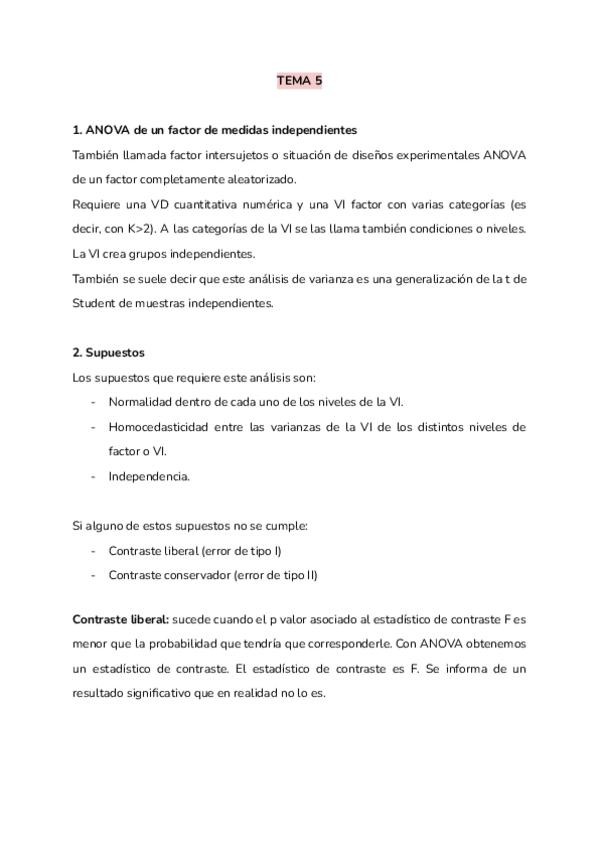 TEMA 5

1. ANOVA de un factor de medidas independientes

También llamada factor intersujetos o situación de diseños experimentales ANOVA de un factor completamente aleatorizado.

Requiere una VD cuantitativa numérica y una VI factor con varias categorías (es decir, con K>2). A las categorías de la VI se las llama también condiciones o niveles.

La VI crea grupos independientes.

También se suele decir que este análisis de varianza es una generalización de la t de Student de muestras independientes.

2. Supuestos

Los supuestos que requiere este análisis son:

- Normalidad dentro de cada uno de los niveles de la VI.
- Homocedasticidad entre las varianzas de la VI de los distintos niveles de factor o VI.
- Independencia.

Si alguno de estos supuestos no se cumple:

- Contraste liberal (error de tipo I)
- Contraste conservador (error de tipo II)

Contraste liberal: sucede cuando el p valor asociado al estadístico de contraste F es menor que la probabilidad que tendría que corresponderle. Con ANOVA obtenemos un estadístico de contraste. El estadístico de contraste es F. Se informa de un resultado significativo que en realidad no lo es.